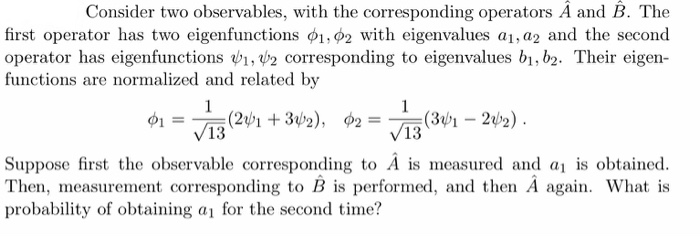 Consider two observables, with the corresponding operators $\hat{A}$ and $\hat{B}$. The first operator has two eigenfunctions $\phi_1, \phi_2$ with eigenvalues $a_1, a_2$ and the second operator has eigenfunctions $\psi_1, \psi_2$ corresponding to eigenvalues $b_1, b_2$. Their eigenfunctions are normalized and related by

$\phi_1 = \frac{1}{\sqrt{13}}(2\psi_1 + 3\psi_2), \quad \phi_2 = \frac{1}{\sqrt{13}}(3\psi_1 - 2\psi_2)\,.$

Suppose first the observable corresponding to $\hat{A}$ is measured and $a_1$ is obtained. Then, measurement corresponding to $\hat{B}$ is performed, and then $\hat{A}$ again. What is probability of obtaining $a_1$ for the second time?